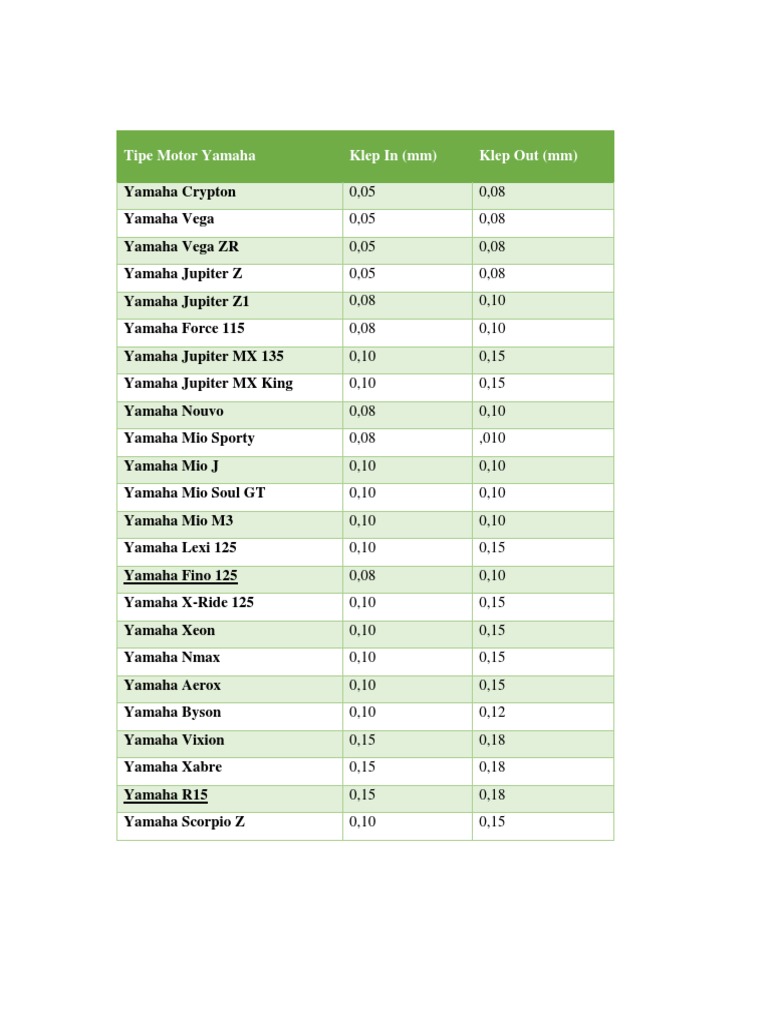 | Tipe Motor Yamaha | Klep In (mm) | Klep Out (mm) |
|---|---|---|
| Yamaha Crypton | 0,05 | 0,08 |
| Yamaha Vega | 0,05 | 0,08 |
| Yamaha Vega ZR | 0,05 | 0,08 |
| Yamaha Jupiter Z | 0,05 | 0,08 |
| Yamaha Jupiter Z1 | 0,08 | 0,10 |
| Yamaha Force 115 | 0,08 | 0,10 |
| Yamaha Jupiter MX 135 | 0,10 | 0,15 |
| Yamaha Jupiter MX King | 0,10 | 0,15 |
| Yamaha Nouvo | 0,08 | 0,10 |
| Yamaha Mio Sporty | 0,08 | ,010 |
| Yamaha Mio J | 0,10 | 0,10 |
| Yamaha Mio Soul GT | 0,10 | 0,10 |
| Yamaha Mio M3 | 0,10 | 0,10 |
| Yamaha Lexi 125 | 0,10 | 0,15 |
| Yamaha Fino 125 | 0,08 | 0,10 |
| Yamaha X-Ride 125 | 0,10 | 0,15 |
| Yamaha Xeon | 0,10 | 0,15 |
| Yamaha Nmax | 0,10 | 0,15 |
| Yamaha Aerox | 0,10 | 0,15 |
| Yamaha Byson | 0,10 | 0,12 |
| Yamaha Vixion | 0,15 | 0,18 |
| Yamaha Xabre | 0,15 | 0,18 |
| Yamaha R15 | 0,15 | 0,18 |
| Yamaha Scorpio Z | 0,10 | 0,15 |